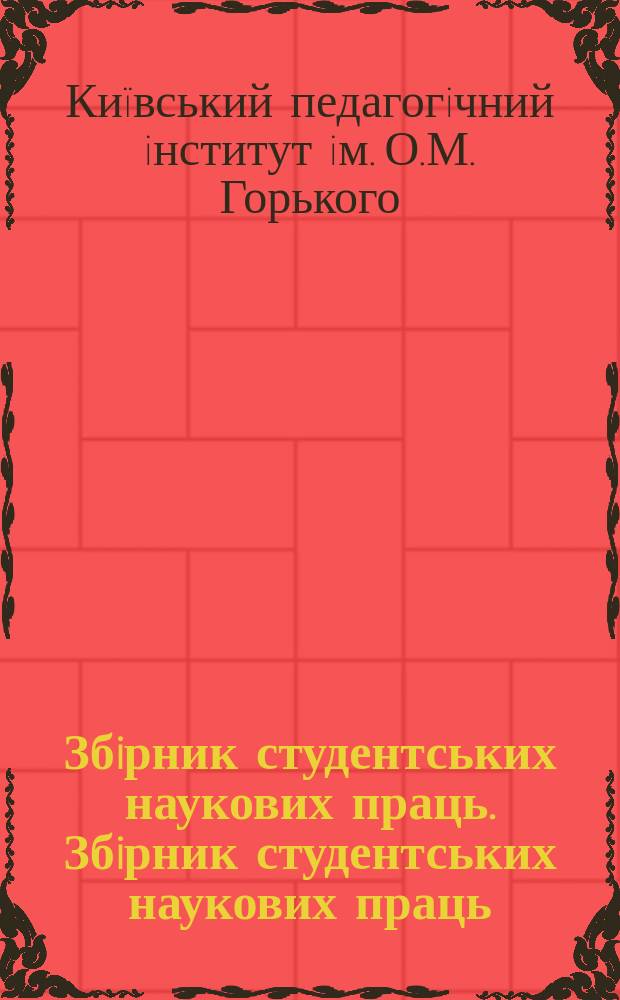 Київський педагогічний інститут ім. О.М. Горького

Збірник студентських наукових праць. Збірник студентських наукових праць